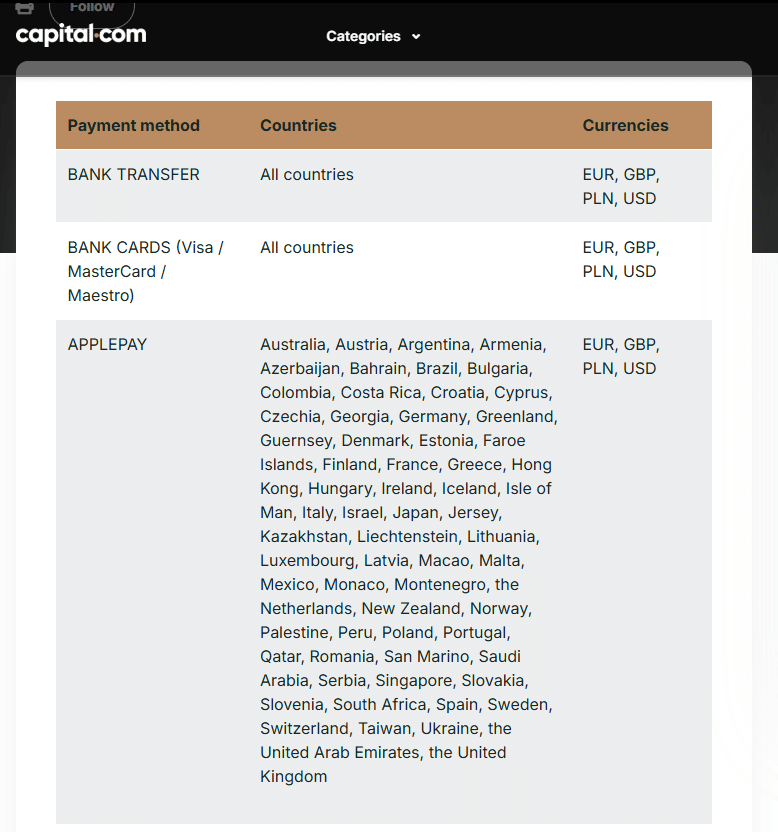 Follow

capital·com

Categories

| Payment method | Countries | Currencies |
|---|---|---|
| BANK TRANSFER | All countries | EUR, GBP, PLN, USD |
| BANK CARDS (Visa / MasterCard / Maestro) | All countries | EUR, GBP, PLN, USD |
| APPLEPAY | Australia, Austria, Argentina, Armenia, Azerbaijan, Bahrain, Brazil, Bulgaria, Colombia, Costa Rica, Croatia, Cyprus, Czechia, Georgia, Germany, Greenland, Guernsey, Denmark, Estonia, Faroe Islands, Finland, France, Greece, Hong Kong, Hungary, Ireland, Iceland, Isle of Man, Italy, Israel, Japan, Jersey, Kazakhstan, Liechtenstein, Lithuania, Luxembourg, Latvia, Macao, Malta, Mexico, Monaco, Montenegro, the Netherlands, New Zealand, Norway, Palestine, Peru, Poland, Portugal, Qatar, Romania, San Marino, Saudi Arabia, Serbia, Singapore, Slovakia, Slovenia, South Africa, Spain, Sweden, Switzerland, Taiwan, Ukraine, the United Arab Emirates, the United Kingdom | EUR, GBP, PLN, USD |